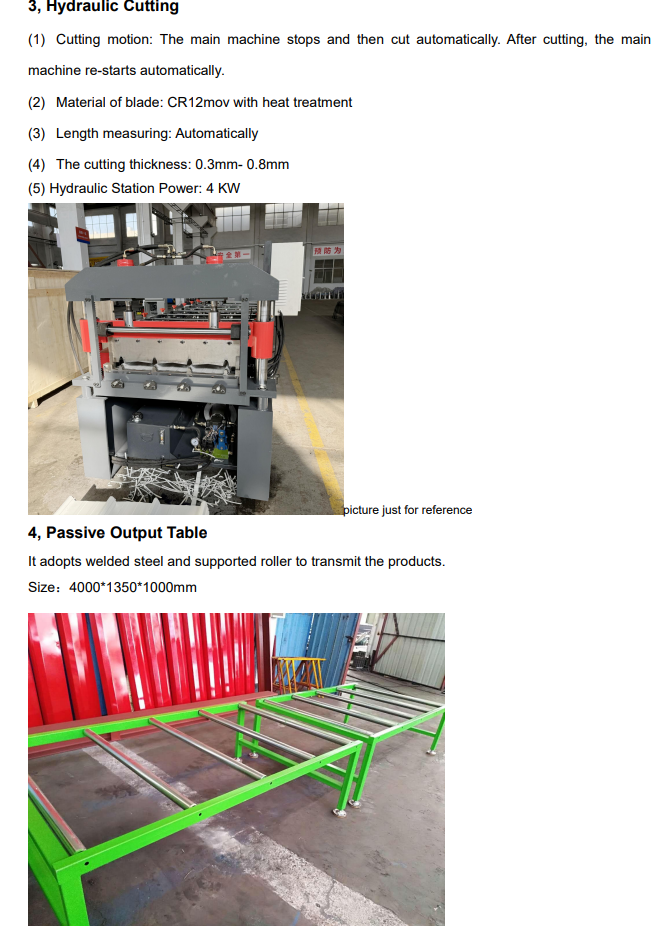 3, Hydraulic Cutting

(1) Cutting motion: The main machine stops and then cut automatically. After cutting, the main machine re-starts automatically.

(2) Material of blade: CR12mov with heat treatment

(3) Length measuring: Automatically

(4) The cutting thickness: 0.3mm- 0.8mm

(5) Hydraulic Station Power: 4 KW

picture just for reference

4, Passive Output Table

It adopts welded steel and supported roller to transmit the products.

Size：4000*1350*1000mm